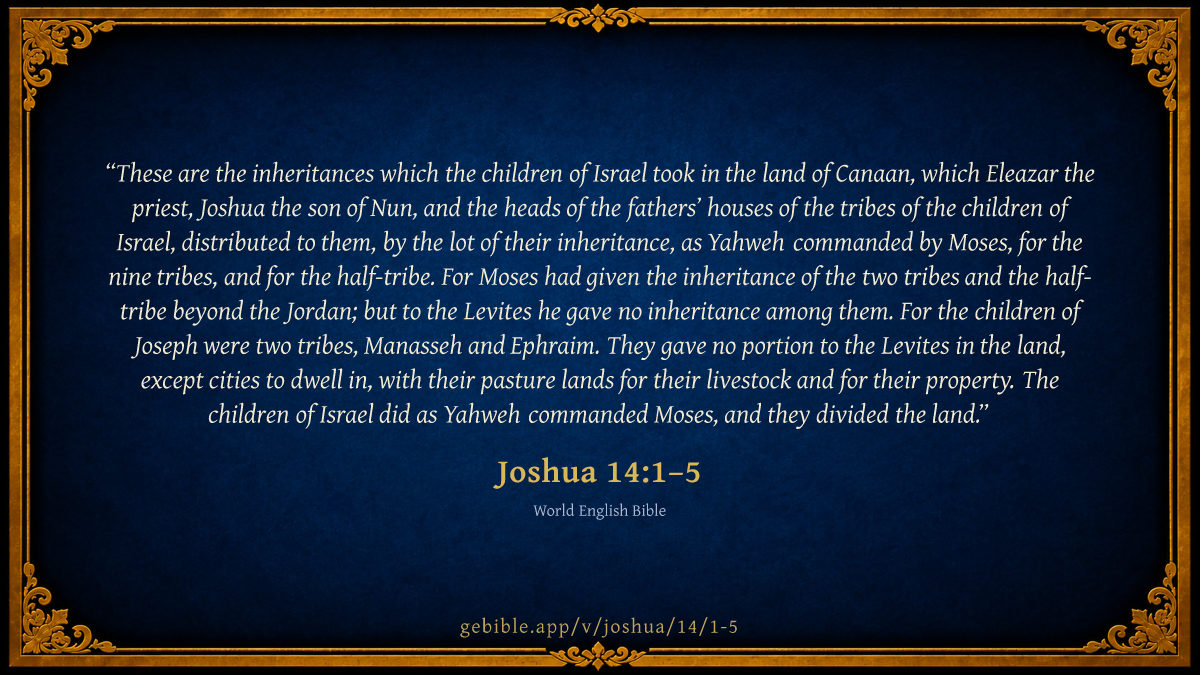 "These are the inheritances which the children of Israel took in the land of Canaan, which Eleazar the priest, Joshua the son of Nun, and the heads of the fathers' houses of the tribes of the children of Israel, distributed to them, by the lot of their inheritance, as Yahweh commanded by Moses, for the nine tribes, and for the half-tribe. For Moses had given the inheritance of the two tribes and the half-tribe beyond the Jordan; but to the Levites he gave no inheritance among them. For the children of Joseph were two tribes, Manasseh and Ephraim. They gave no portion to the Levites in the land, except cities to dwell in, with their pasture lands for their livestock and for their property. The children of Israel did as Yahweh commanded Moses, and they divided the land."

Joshua 14:1–5

World English Bible

gebible.app/v/joshua/14/1-5